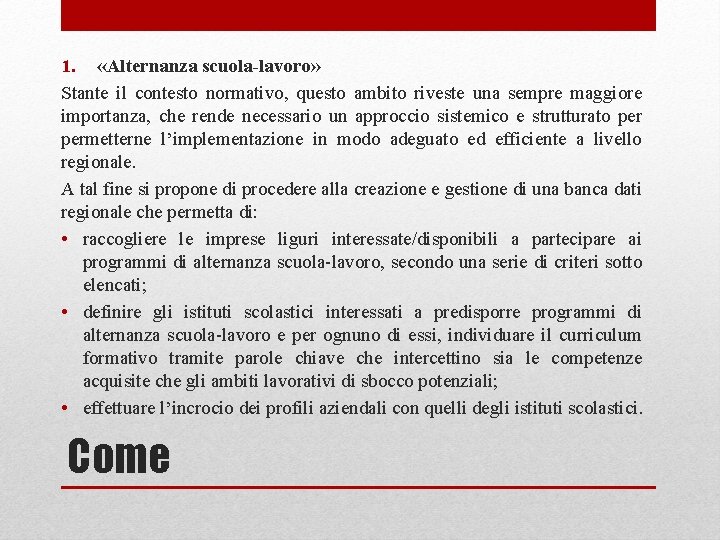 1. «Alternanza scuola-lavoro»

Stante il contesto normativo, questo ambito riveste una sempre maggiore importanza, che rende necessario un approccio sistemico e strutturato per permetterne l'implementazione in modo adeguato ed efficiente a livello regionale.

A tal fine si propone di procedere alla creazione e gestione di una banca dati regionale che permetta di:

• raccogliere le imprese liguri interessate/disponibili a partecipare ai programmi di alternanza scuola-lavoro, secondo una serie di criteri sotto elencati;
• definire gli istituti scolastici interessati a predisporre programmi di alternanza scuola-lavoro e per ognuno di essi, individuare il curriculum formativo tramite parole chiave che intercettino sia le competenze acquisite che gli ambiti lavorativi di sbocco potenziali;
• effettuare l'incrocio dei profili aziendali con quelli degli istituti scolastici.

Come